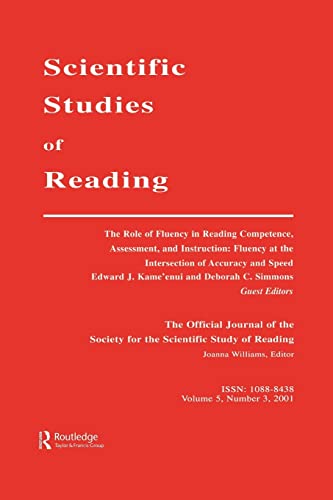 Scientific Studies of Reading

The Role of Fluency in Reading Competence, Assessment, and Instruction: Fluency at the Intersection of Accuracy and Speed
Edward J. Kame'enui and Deborah C. Simmons
Guest Editors

The Official Journal of the Society for the Scientific Study of Reading
Joanna Williams, Editor

ISSN: 1088-8438
Volume 5, Number 3, 2001

Routledge
Taylor & Francis Group